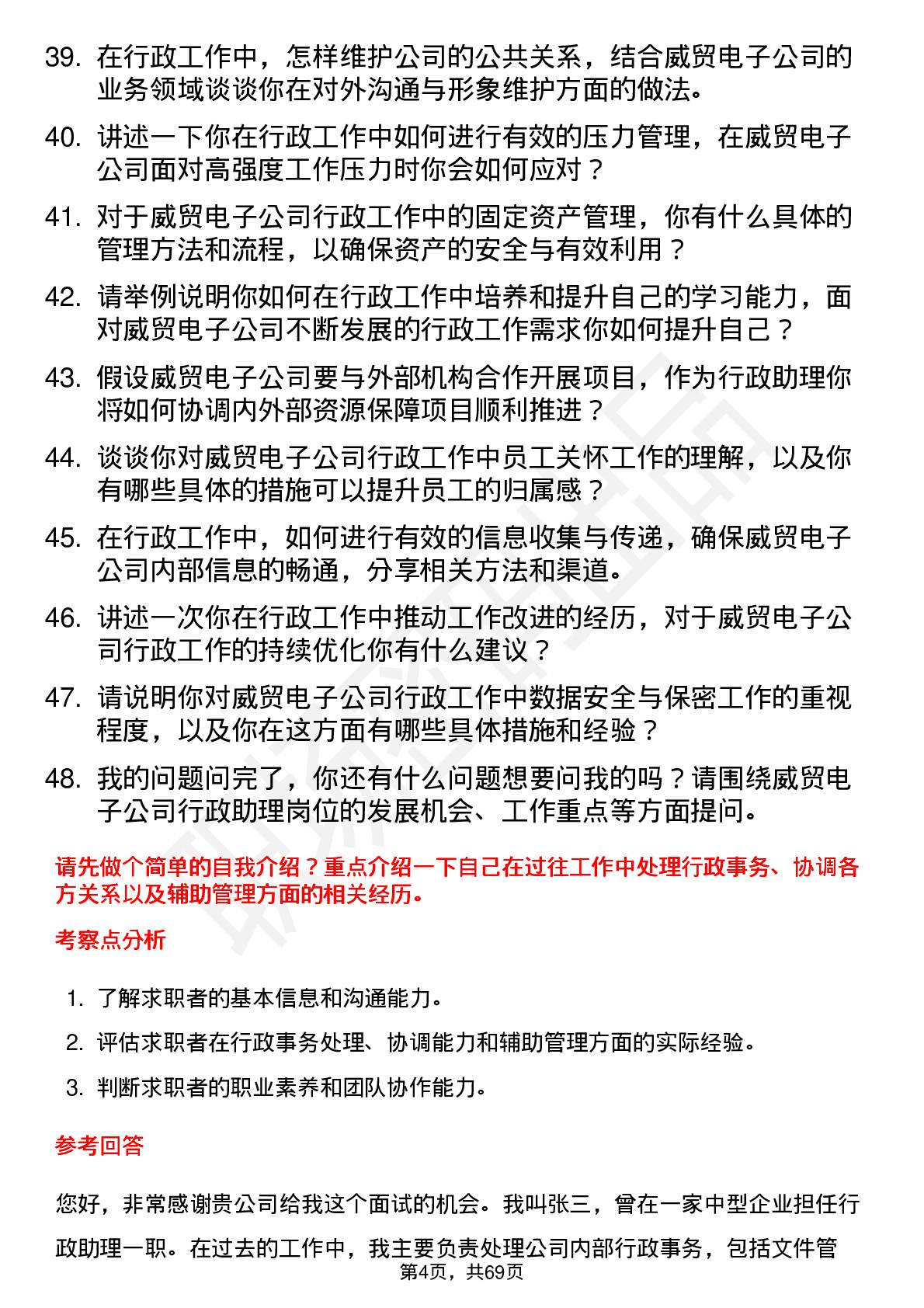 39. 在行政工作中，怎样维护公司的公共关系，结合威贸电子公司的业务领域谈谈你在对外沟通与形象维护方面的做法。

40. 讲述一下你在行政工作中如何进行有效的压力管理，在威贸电子公司面对高强度工作压力时你会如何应对？

41. 对于威贸电子公司行政工作中的固定资产管理，你有什么具体的管理方法和流程，以确保资产的安全与有效利用？

42. 请举例说明你如何在行政工作中培养和提升自己的学习能力，面对威贸电子公司不断发展的行政工作需求你如何提升自己？

43. 假设威贸电子公司要与外部机构合作开展项目，作为行政助理你将如何协调内外部资源保障项目顺利推进？

44. 谈谈你对威贸电子公司行政工作中员工关怀工作的理解，以及你有哪些具体的措施可以提升员工的归属感？

45. 在行政工作中，如何进行有效的信息收集与传递，确保威贸电子公司内部信息的畅通，分享相关方法和渠道。

46. 讲述一次你在行政工作中推动工作改进的经历，对于威贸电子公司行政工作的持续优化你有什么建议？

47. 请说明你对威贸电子公司行政工作中数据安全与保密工作的重视程度，以及你在这方面有哪些具体措施和经验？

48. 我的问题问完了，你还有什么问题想要问我的吗？请围绕威贸电子公司行政助理岗位的发展机会、工作重点等方面提问。

请先做个简单的自我介绍？重点介绍一下自己在过往工作中处理行政事务、协调各方关系以及辅助管理方面的相关经历。

考察点分析

1. 了解求职者的基本信息和沟通能力。
2. 评估求职者在行政事务处理、协调能力和辅助管理方面的实际经验。
3. 判断求职者的职业素养和团队协作能力。

参考回答

您好，非常感谢贵公司给我这个面试的机会。我叫张三，曾在一家中型企业担任行政助理一职。在过去的工作中，我主要负责处理公司内部行政事务，包括文件管

第4页，共69页